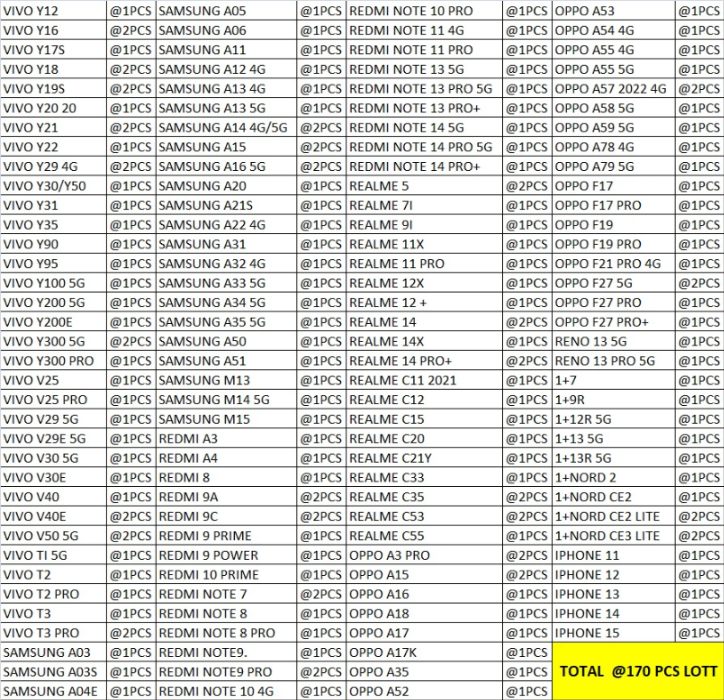 | VIVO Y12 | @1PCS | SAMSUNG A05 | @1PCS | REDMI NOTE 10 PRO | @1PCS | OPPO A53 | @1PCS |
|---|---|---|---|---|---|---|---|
| VIVO Y16 | @2PCS | SAMSUNG A06 | @1PCS | REDMI NOTE 11 4G | @1PCS | OPPO A54 4G | @1PCS |
| VIVO Y17S | @1PCS | SAMSUNG A11 | @1PCS | REDMI NOTE 11 PRO | @1PCS | OPPO A55 4G | @1PCS |
| VIVO Y18 | @2PCS | SAMSUNG A12 4G | @1PCS | REDMI NOTE 13 5G | @1PCS | OPPO A55 5G | @1PCS |
| VIVO Y19S | @2PCS | SAMSUNG A13 4G | @1PCS | REDMI NOTE 13 PRO 5G | @1PCS | OPPO A57 2022 4G | @2PCS |
| VIVO Y20 20 | @1PCS | SAMSUNG A13 5G | @1PCS | REDMI NOTE 13 PRO+ | @1PCS | OPPO A58 5G | @1PCS |
| VIVO Y21 | @2PCS | SAMSUNG A14 4G/5G | @2PCS | REDMI NOTE 14 5G | @1PCS | OPPO A59 5G | @1PCS |
| VIVO Y22 | @1PCS | SAMSUNG A15 | @2PCS | REDMI NOTE 14 PRO 5G | @1PCS | OPPO A78 4G | @1PCS |
| VIVO Y29 4G | @2PCS | SAMSUNG A16 5G | @2PCS | REDMI NOTE 14 PRO+ | @1PCS | OPPO A79 5G | @1PCS |
| VIVO Y30/Y50 | @1PCS | SAMSUNG A20 | @1PCS | REALME 5 | @2PCS | OPPO F17 | @1PCS |
| VIVO Y31 | @1PCS | SAMSUNG A21S | @1PCS | REALME 7I | @1PCS | OPPO F17 PRO | @1PCS |
| VIVO Y35 | @1PCS | SAMSUNG A22 4G | @1PCS | REALME 9I | @1PCS | OPPO F19 | @1PCS |
| VIVO Y90 | @1PCS | SAMSUNG A31 | @1PCS | REALME 11X | @1PCS | OPPO F19 PRO | @1PCS |
| VIVO Y95 | @1PCS | SAMSUNG A32 4G | @1PCS | REALME 11 PRO | @1PCS | OPPO F21 PRO 4G | @1PCS |
| VIVO Y100 5G | @1PCS | SAMSUNG A33 5G | @1PCS | REALME 12X | @1PCS | OPPO F27 5G | @2PCS |
| VIVO Y200 5G | @1PCS | SAMSUNG A34 5G | @1PCS | REALME 12 + | @1PCS | OPPO F27 PRO | @1PCS |
| VIVO Y200E | @1PCS | SAMSUNG A35 5G | @1PCS | REALME 14 | @2PCS | OPPO F27 PRO+ | @1PCS |
| VIVO Y300 5G | @2PCS | SAMSUNG A50 | @1PCS | REALME 14X | @1PCS | RENO 13 5G | @1PCS |
| VIVO Y300 PRO | @1PCS | SAMSUNG A51 | @1PCS | REALME 14 PRO+ | @2PCS | RENO 13 PRO 5G | @1PCS |
| VIVO V25 | @1PCS | SAMSUNG M13 | @1PCS | REALME C11 2021 | @1PCS | 1+7 | @1PCS |
| VIVO V25 PRO | @1PCS | SAMSUNG M14 5G | @1PCS | REALME C12 | @1PCS | 1+9R | @1PCS |
| VIVO V29 5G | @1PCS | SAMSUNG M15 | @1PCS | REALME C15 | @1PCS | 1+12R 5G | @1PCS |
| VIVO V29E 5G | @1PCS | REDMI A3 | @1PCS | REALME C20 | @1PCS | 1+13 5G | @1PCS |
| VIVO V30 5G | @1PCS | REDMI A4 | @1PCS | REALME C21Y | @1PCS | 1+13R 5G | @1PCS |
| VIVO V30E | @1PCS | REDMI 8 | @1PCS | REALME C33 | @1PCS | 1+NORD 2 | @1PCS |
| VIVO V40 | @1PCS | REDMI 9A | @2PCS | REALME C35 | @2PCS | 1+NORD CE2 | @1PCS |
| VIVO V40E | @2PCS | REDMI 9C | @2PCS | REALME C53 | @2PCS | 1+NORD CE2 LITE | @2PCS |
| VIVO V50 5G | @2PCS | REDMI 9 PRIME | @1PCS | REALME C55 | @1PCS | 1+NORD CE3 LITE | @2PCS |
| VIVO TI 5G | @1PCS | REDMI 9 POWER | @1PCS | OPPO A3 PRO | @2PCS | IPHONE 11 | @1PCS |
| VIVO T2 | @1PCS | REDMI 10 PRIME | @1PCS | OPPO A15 | @2PCS | IPHONE 12 | @1PCS |
| VIVO T2 PRO | @1PCS | REDMI NOTE 7 | @2PCS | OPPO A16 | @1PCS | IPHONE 13 | @1PCS |
| VIVO T3 | @1PCS | REDMI NOTE 8 | @1PCS | OPPO A18 | @1PCS | IPHONE 14 | @1PCS |
| VIVO T3 PRO | @2PCS | REDMI NOTE 8 PRO | @1PCS | OPPO A17 | @1PCS | IPHONE 15 | @1PCS |
| SAMSUNG A03 | @1PCS | REDMI NOTE9. | @1PCS | OPPO A17K | @1PCS | TOTAL @170 PCS LOTT | |
| SAMSUNG A03S | @1PCS | REDMI NOTE9 PRO | @2PCS | OPPO A35 | @1PCS | | |
| SAMSUNG A04E | @1PCS | REDMI NOTE 10 4G | @1PCS | OPPO A52 | @1PCS | | |